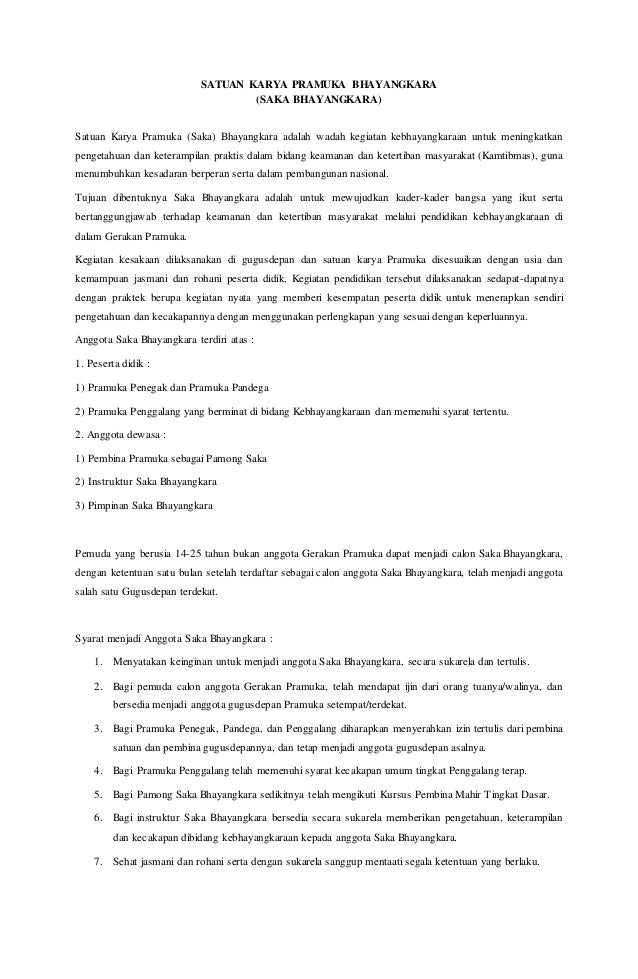 SATUAN KARYA PRAMUKA BHAYANGKARA
(SAKA BHAYANGKARA)

Satuan Karya Pramuka (Saka) Bhayangkara adalah wadah kegiatan kebhayangkaraan untuk meningkatkan pengetahuan dan keterampilan praktis dalam bidang keamanan dan ketertiban masyarakat (Kamtibmas), guna menumbuhkan kesadaran berperan serta dalam pembangunan nasional.

Tujuan dibentuknya Saka Bhayangkara adalah untuk mewujudkan kader-kader bangsa yang ikut serta bertanggungjawab terhadap keamanan dan ketertiban masyarakat melalui pendidikan kebhayangkaraan di dalam Gerakan Pramuka.

Kegiatan kesakaan dilaksanakan di gugusdepan dan satuan karya Pramuka disesuaikan dengan usia dan kemampuan jasmani dan rohani peserta didik. Kegiatan pendidikan tersebut dilaksanakan sedapat-dapatnya dengan praktek berupa kegiatan nyata yang memberi kesempatan peserta didik untuk menerapkan sendiri pengetahuan dan kecakapannya dengan menggunakan perlengkapan yang sesuai dengan keperluannya.

Anggota Saka Bhayangkara terdiri atas :

1. Peserta didik :

1) Pramuka Penegak dan Pramuka Pandega

2) Pramuka Penggalang yang berminat di bidang Kebhayangkaraan dan memenuhi syarat tertentu.

2. Anggota dewasa :

1) Pembina Pramuka sebagai Pamong Saka

2) Instruktur Saka Bhayangkara

3) Pimpinan Saka Bhayangkara

Pemuda yang berusia 14-25 tahun bukan anggota Gerakan Pramuka dapat menjadi calon Saka Bhayangkara, dengan ketentuan satu bulan setelah terdaftar sebagai calon anggota Saka Bhayangkara, telah menjadi anggota salah satu Gugusdepan terdekat.

Syarat menjadi Anggota Saka Bhayangkara :

1. Menyatakan keinginan untuk menjadi anggota Saka Bhayangkara, secara sukarela dan tertulis.

2. Bagi pemuda calon anggota Gerakan Pramuka, telah mendapat ijin dari orang tuanya/walinya, dan bersedia menjadi anggota gugusdepan Pramuka setempat/terdekat.

3. Bagi Pramuka Penegak, Pandega, dan Penggalang diharapkan menyerahkan izin tertulis dari pembina satuan dan pembina gugusdepannya, dan tetap menjadi anggota gugusdepan asalnya.

4. Bagi Pramuka Penggalang telah memenuhi syarat kecakapan umum tingkat Penggalang terap.

5. Bagi Pamong Saka Bhayangkara sedikitnya telah mengikuti Kursus Pembina Mahir Tingkat Dasar.

6. Bagi instruktur Saka Bhayangkara bersedia secara sukarela memberikan pengetahuan, keterampilan dan kecakapan dibidang kebhayangkaraan kepada anggota Saka Bhayangkara.

7. Sehat jasmani dan rohani serta dengan sukarela sanggup mentaati segala ketentuan yang berlaku.